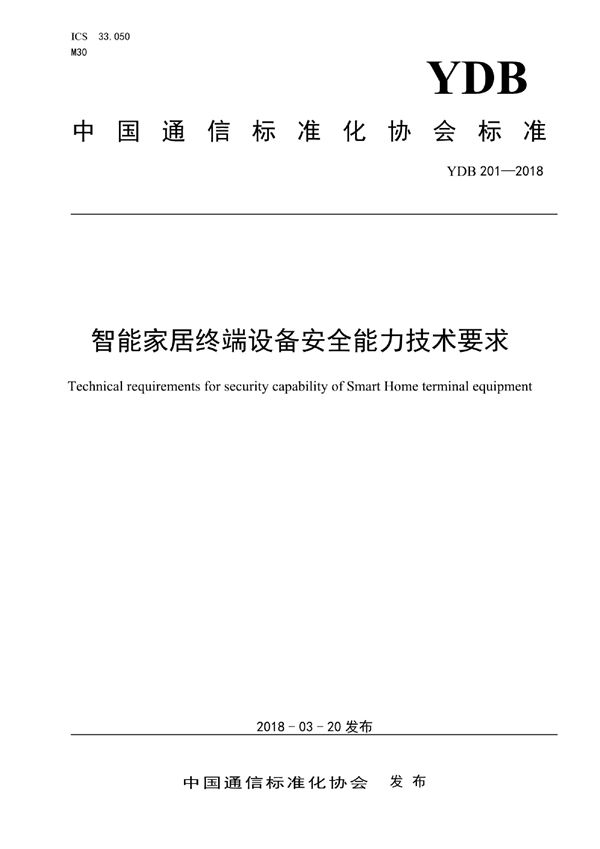 ICS 33.050
M30

YDB

中国通信标准化协会标准

YDB 201—2018

智能家居终端设备安全能力技术要求

Technical requirements for security capability of Smart Home terminal equipment

2018 - 03 - 20 发布

中国通信标准化协会 发布